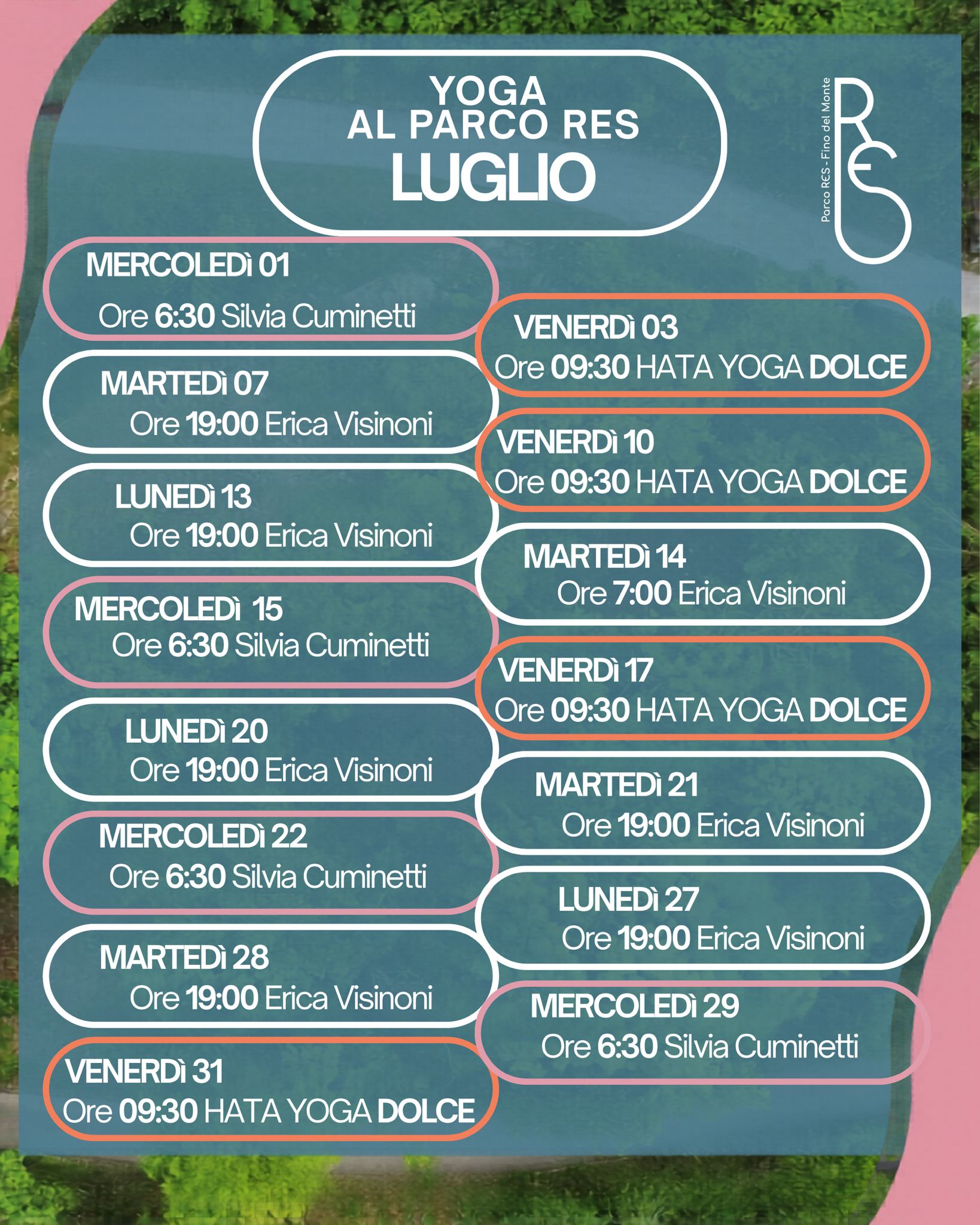 YOGA
AL PARCO RES
LUGLIO

Parco RES - Fino del Monte
RES

MERCOLEDì 01
Ore 6:30 Silvia Cuminetti

MARTEDì 07
Ore 19:00 Erica Visinoni

LUNEDì 13
Ore 19:00 Erica Visinoni

MERCOLEDì 15
Ore 6:30 Silvia Cuminetti

LUNEDì 20
Ore 19:00 Erica Visinoni

MERCOLEDì 22
Ore 6:30 Silvia Cuminetti

MARTEDì 28
Ore 19:00 Erica Visinoni

VENERDì 31
Ore 09:30 HATA YOGA DOLCE

VENERDì 03
Ore 09:30 HATA YOGA DOLCE

VENERDì 10
Ore 09:30 HATA YOGA DOLCE

MARTEDì 14
Ore 7:00 Erica Visinoni

VENERDì 17
Ore 09:30 HATA YOGA DOLCE

MARTEDì 21
Ore 19:00 Erica Visinoni

LUNEDì 27
Ore 19:00 Erica Visinoni

MERCOLEDì 29
Ore 6:30 Silvia Cuminetti